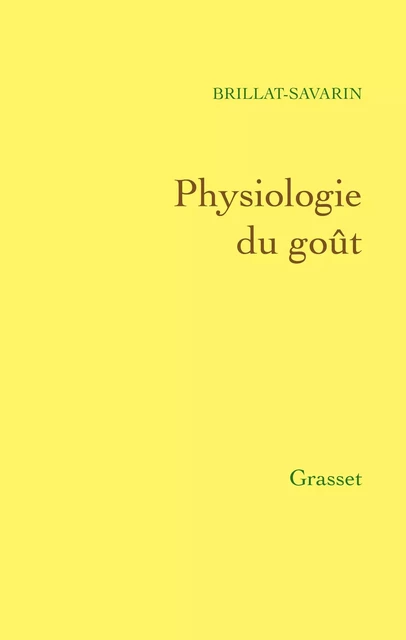 BRILLAT-SAVARIN

Physiologie
du goût

Grasset